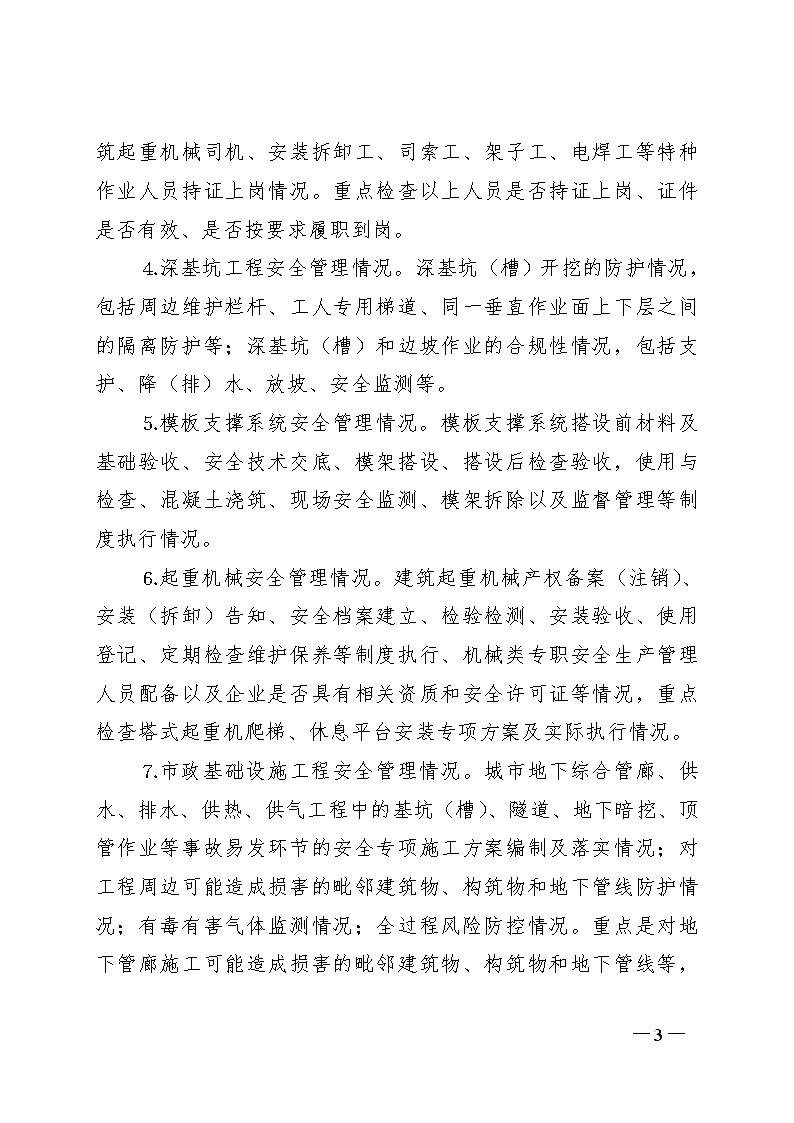 筑起重机械司机、安装拆卸工、司索工、架子工、电焊工等特种作业人员持证上岗情况。重点检查以上人员是否持证上岗、证件是否有效、是否按要求履职到岗。

4.深基坑工程安全管理情况。深基坑（槽）开挖的防护情况，包括周边维护栏杆、工人专用梯道、同一垂直作业面上下层之间的隔离防护等；深基坑（槽）和边坡作业的合规性情况，包括支护、降（排）水、放坡、安全监测等。

5.模板支撑系统安全管理情况。模板支撑系统搭设前材料及基础验收、安全技术交底、模架搭设、搭设后检查验收，使用与检查、混凝土浇筑、现场安全监测、模架拆除以及监督管理等制度执行情况。

6.起重机械安全管理情况。建筑起重机械产权备案（注销）、安装（拆卸）告知、安全档案建立、检验检测、安装验收、使用登记、定期检查维护保养等制度执行、机械类专职安全生产管理人员配备以及企业是否具有相关资质和安全许可证等情况，重点检查塔式起重机爬梯、休息平台安装专项方案及实际执行情况。

7.市政基础设施工程安全管理情况。城市地下综合管廊、供水、排水、供热、供气工程中的基坑（槽）、隧道、地下暗挖、顶管作业等事故易发环节的安全专项施工方案编制及落实情况；对工程周边可能造成损害的毗邻建筑物、构筑物和地下管线防护情况；有毒有害气体监测情况；全过程风险防控情况。重点是对地下管廊施工可能造成损害的毗邻建筑物、构筑物和地下管线等，

—3—